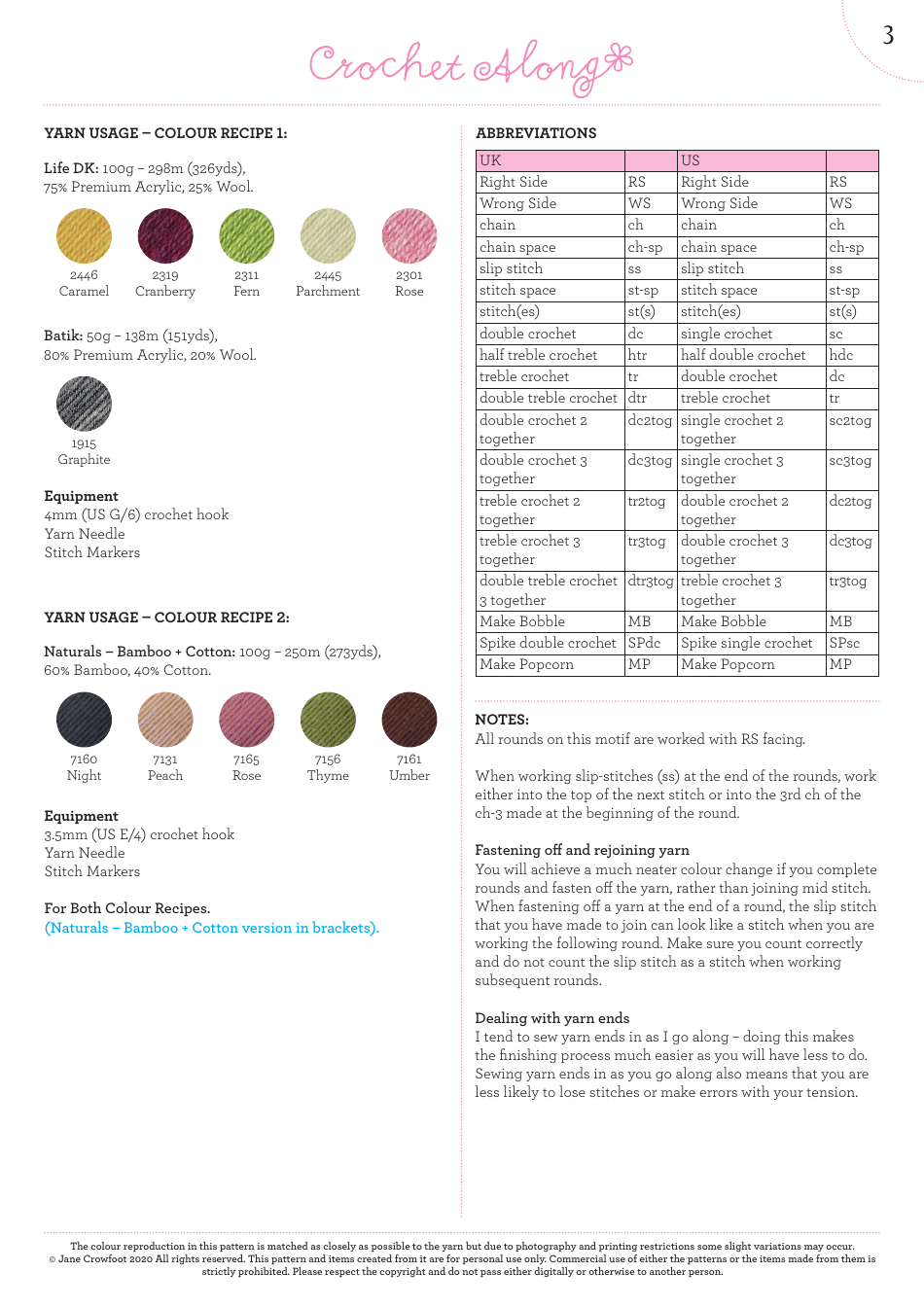 3

Crochet Along

YARN USAGE – COLOUR RECIPE 1:

Life DK: 100g – 298m (326yds), 75% Premium Acrylic, 25% Wool.

2446 Caramel

2319 Cranberry

2311 Fern

2445 Parchment

2301 Rose

Batik: 50g – 138m (151yds), 80% Premium Acrylic, 20% Wool.

1915 Graphite

Equipment
4mm (US G/6) crochet hook
Yarn Needle
Stitch Markers

YARN USAGE – COLOUR RECIPE 2:

Naturals – Bamboo + Cotton: 100g – 250m (273yds), 60% Bamboo, 40% Cotton.

7160 Night

7131 Peach

7165 Rose

7156 Thyme

7161 Umber

Equipment
3.5mm (US E/4) crochet hook
Yarn Needle
Stitch Markers

For Both Colour Recipes.
(Naturals – Bamboo + Cotton version in brackets).

ABBREVIATIONS

| UK | | US | |
|---|---|---|---|
| Right Side | RS | Right Side | RS |
| Wrong Side | WS | Wrong Side | WS |
| chain | ch | chain | ch |
| chain space | ch-sp | chain space | ch-sp |
| slip stitch | ss | slip stitch | ss |
| stitch space | st-sp | stitch space | st-sp |
| stitch(es) | st(s) | stitch(es) | st(s) |
| double crochet | dc | single crochet | sc |
| half treble crochet | htr | half double crochet | hdc |
| treble crochet | tr | double crochet | dc |
| double treble crochet | dtr | treble crochet | tr |
| double crochet 2 together | dc2tog | single crochet 2 together | sc2tog |
| double crochet 3 together | dc3tog | single crochet 3 together | sc3tog |
| treble crochet 2 together | tr2tog | double crochet 2 together | dc2tog |
| treble crochet 3 together | tr3tog | double crochet 3 together | dc3tog |
| double treble crochet 3 together | dtr3tog | treble crochet 3 together | tr3tog |
| Make Bobble | MB | Make Bobble | MB |
| Spike double crochet | SPdc | Spike single crochet | SPsc |
| Make Popcorn | MP | Make Popcorn | MP |

NOTES:
All rounds on this motif are worked with RS facing.

When working slip-stitches (ss) at the end of the rounds, work either into the top of the next stitch or into the 3rd ch of the ch-3 made at the beginning of the round.

Fastening off and rejoining yarn
You will achieve a much neater colour change if you complete rounds and fasten off the yarn, rather than joining mid stitch. When fastening off a yarn at the end of a round, the slip stitch that you have made to join can look like a stitch when you are working the following round. Make sure you count correctly and do not count the slip stitch as a stitch when working subsequent rounds.

Dealing with yarn ends
I tend to sew yarn ends in as I go along – doing this makes the finishing process much easier as you will have less to do. Sewing yarn ends in as you go along also means that you are less likely to lose stitches or make errors with your tension.

The colour reproduction in this pattern is matched as closely as possible to the yarn but due to photography and printing restrictions some slight variations may occur.
© Jane Crowfoot 2020 All rights reserved. This pattern and items created from it are for personal use only. Commercial use of either the patterns or the items made from them is strictly prohibited. Please respect the copyright and do not pass either digitally or otherwise to another person.